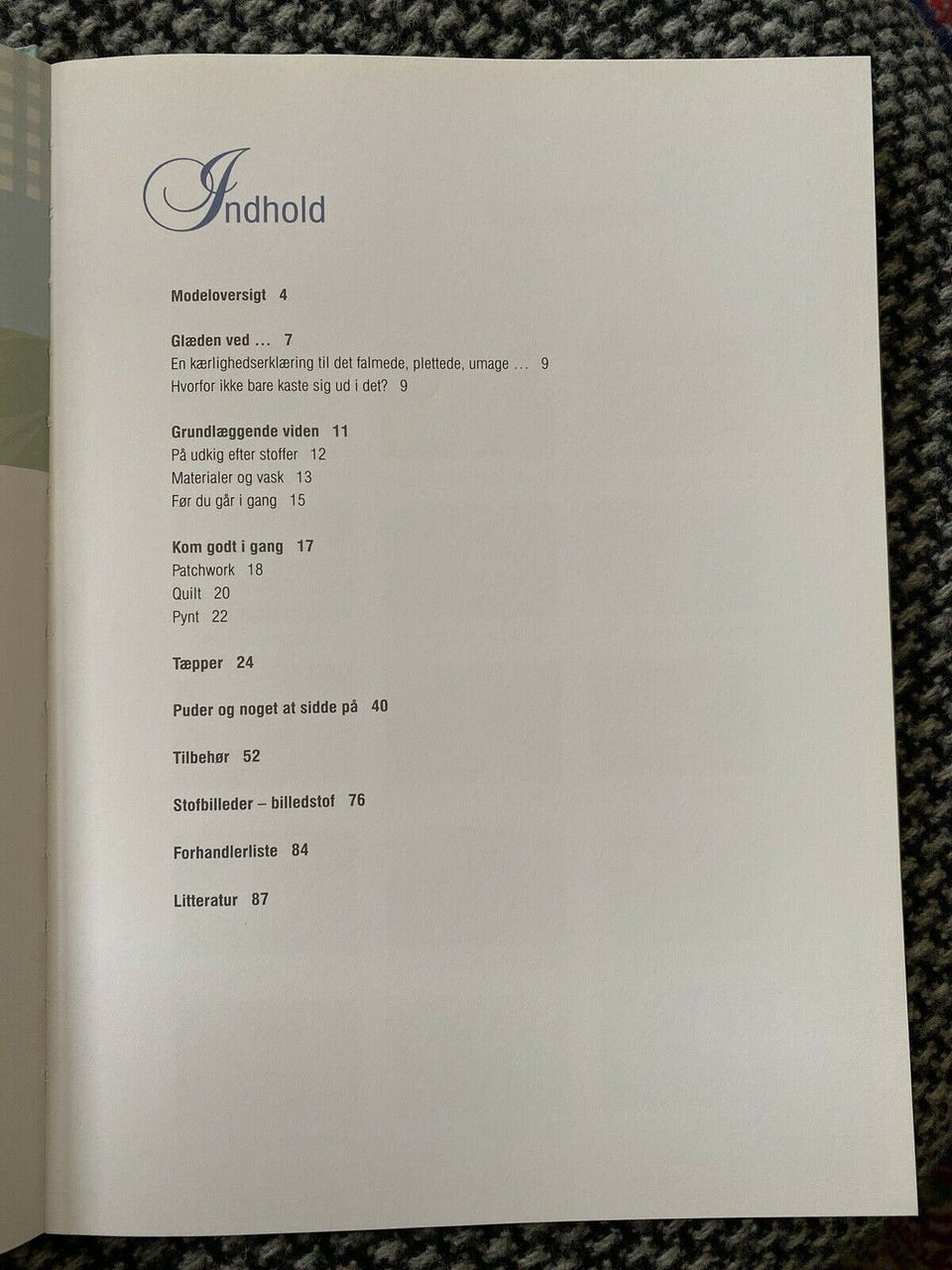 Indhold

Modeloversigt 4

Glæden ved … 7
En kærlighedserklæring til det falmede, plettede, umage … 9
Hvorfor ikke bare kaste sig ud i det? 9

Grundlæggende viden 11
På udkig efter stoffer 12
Materialer og vask 13
Før du går i gang 15

Kom godt i gang 17
Patchwork 18
Quilt 20
Pynt 22

Tæpper 24

Puder og noget at sidde på 40

Tilbehør 52

Stofbilleder – billedstof 76

Forhandlerliste 84

Litteratur 87